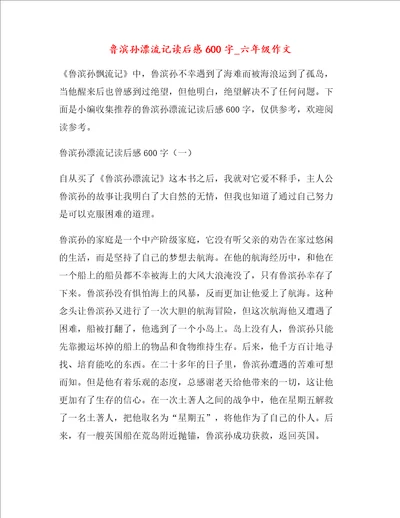 鲁滨孙漂流记读后感600字_六年级作文

《鲁滨孙飘流记》中，鲁滨孙不幸遇到了海难而被海浪运到了孤岛，当他醒来后也曾感到过绝望，但他明白，绝望解决不了任何问题。下面是小编收集推荐的鲁滨孙漂流记读后感600字，仅供参考，欢迎阅读参考。

鲁滨孙漂流记读后感600字（一）

自从买了《鲁滨孙漂流记》这本书之后，我就对它爱不释手，主人公鲁滨孙的故事让我明白了大自然的无情，但我也知道了通过自己努力是可以克服困难的道理。

鲁滨孙的家庭是一个中产阶级家庭，它没有听父亲的劝告在家过悠闲的生活，而是坚持了自己的梦想去航海。在他的航海经历中，和他在一个船上的船员都不幸被海上的大风大浪淹没了，只有鲁滨孙幸存了下来。鲁滨孙没有惧怕海上的风暴，反而更加让他爱上了航海。这种念头让鲁滨孙又进行了一次大胆的航海冒险，但这次航海他又遭遇了困难，船被打翻了，他逃到了一个小岛上。岛上没有人，鲁滨孙只能先靠搬运坏掉的船上的物品和食物维持生存。后来，他千方百计地寻找、培育能吃的东西。在二十多年的日子里，鲁滨孙遭遇的苦难可想而知。但是他有着乐观的态度，总感谢老天给他带来的一切，这让他更加有了生存的信心。在一次土著人之间的战争中，他在星期五解救了一名土著人，把他取名为“星期五”，将他作为了自己的仆人。后来，有一艘英国船在荒岛附近抛锚，鲁滨孙成功获救，返回英国。